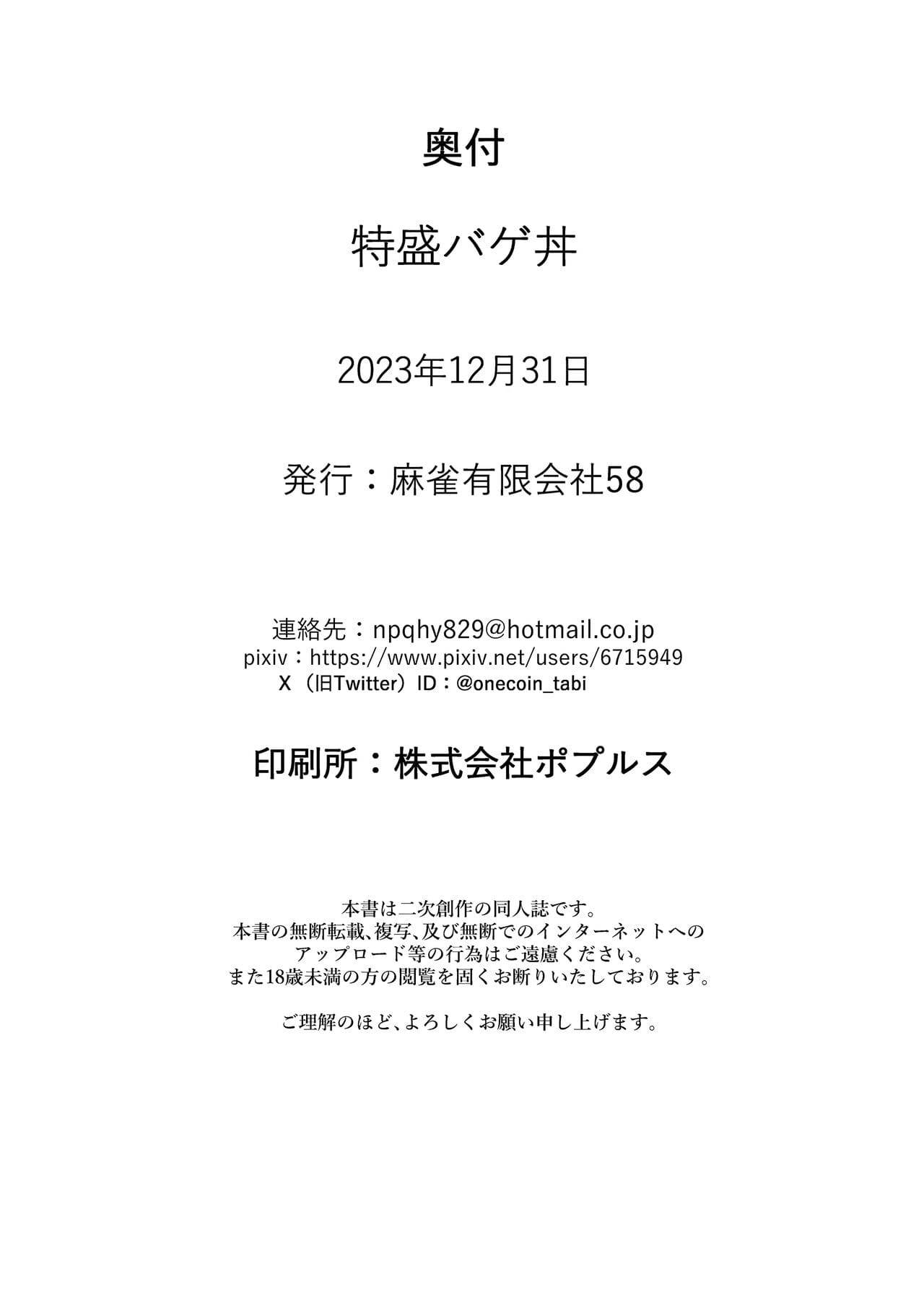 奥付

特盛バゲ丼

2023年12月31日

発行：麻雀有限会社58

連絡先：npqhy829@hotmail.co.jp
pixiv：https://www.pixiv.net/users/6715949
X（旧Twitter）ID：@onecoin_tabi

印刷所：株式会社ポプルス

本書は二次創作の同人誌です。
本書の無断転載、複写、及び無断でのインターネットへのアップロード等の行為はご遠慮ください。
また18歳未満の方の閲覧を固くお断りいたしております。

ご理解のほど、よろしくお願い申し上げます。